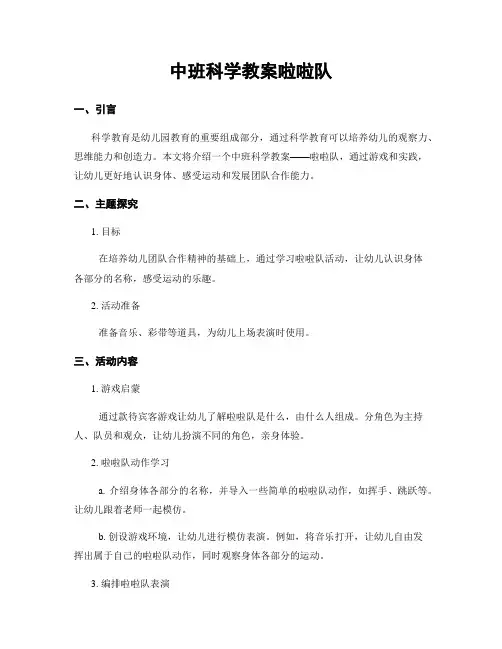 中班科学教案啦啦队

一、引言

科学教育是幼儿园教育的重要组成部分，通过科学教育可以培养幼儿的观察力、思维能力和创造力。本文将介绍一个中班科学教案——啦啦队，通过游戏和实践，让幼儿更好地认识身体、感受运动和发展团队合作能力。

二、主题探究

1. 目标

在培养幼儿团队合作精神的基础上，通过学习啦啦队活动，让幼儿认识身体各部分的名称，感受运动的乐趣。

2. 活动准备

准备音乐、彩带等道具，为幼儿上场表演时使用。

三、活动内容

1. 游戏启蒙

通过款待宾客游戏让幼儿了解啦啦队是什么，由什么人组成。分角色为主持人、队员和观众，让幼儿扮演不同的角色，亲身体验。

2. 啦啦队动作学习

a. 介绍身体各部分的名称，并导入一些简单的啦啦队动作，如挥手、跳跃等。让幼儿跟着老师一起模仿。

b. 创设游戏环境，让幼儿进行模仿表演。例如，将音乐打开，让幼儿自由发挥出属于自己的啦啦队动作，同时观察身体各部分的运动。

3. 编排啦啦队表演